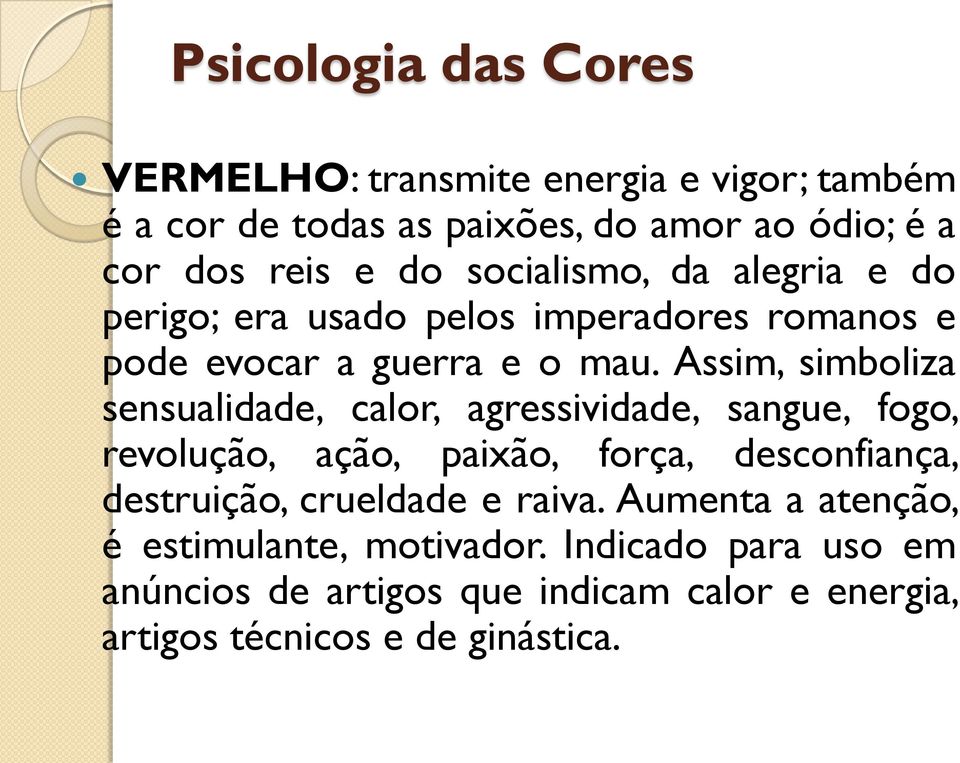 Psicologia das Cores

VERMELHO: transmite energia e vigor; também é a cor de todas as paixões, do amor ao ódio; é a cor dos reis e do socialismo, da alegria e do perigo; era usado pelos imperadores romanos e pode evocar a guerra e o mau. Assim, simboliza sensualidade, calor, agressividade, sangue, fogo, revolução, ação, paixão, força, desconfiança, destruição, crueldade e raiva. Aumenta a atenção, é estimulante, motivador. Indicado para uso em anúncios de artigos que indicam calor e energia, artigos técnicos e de ginástica.